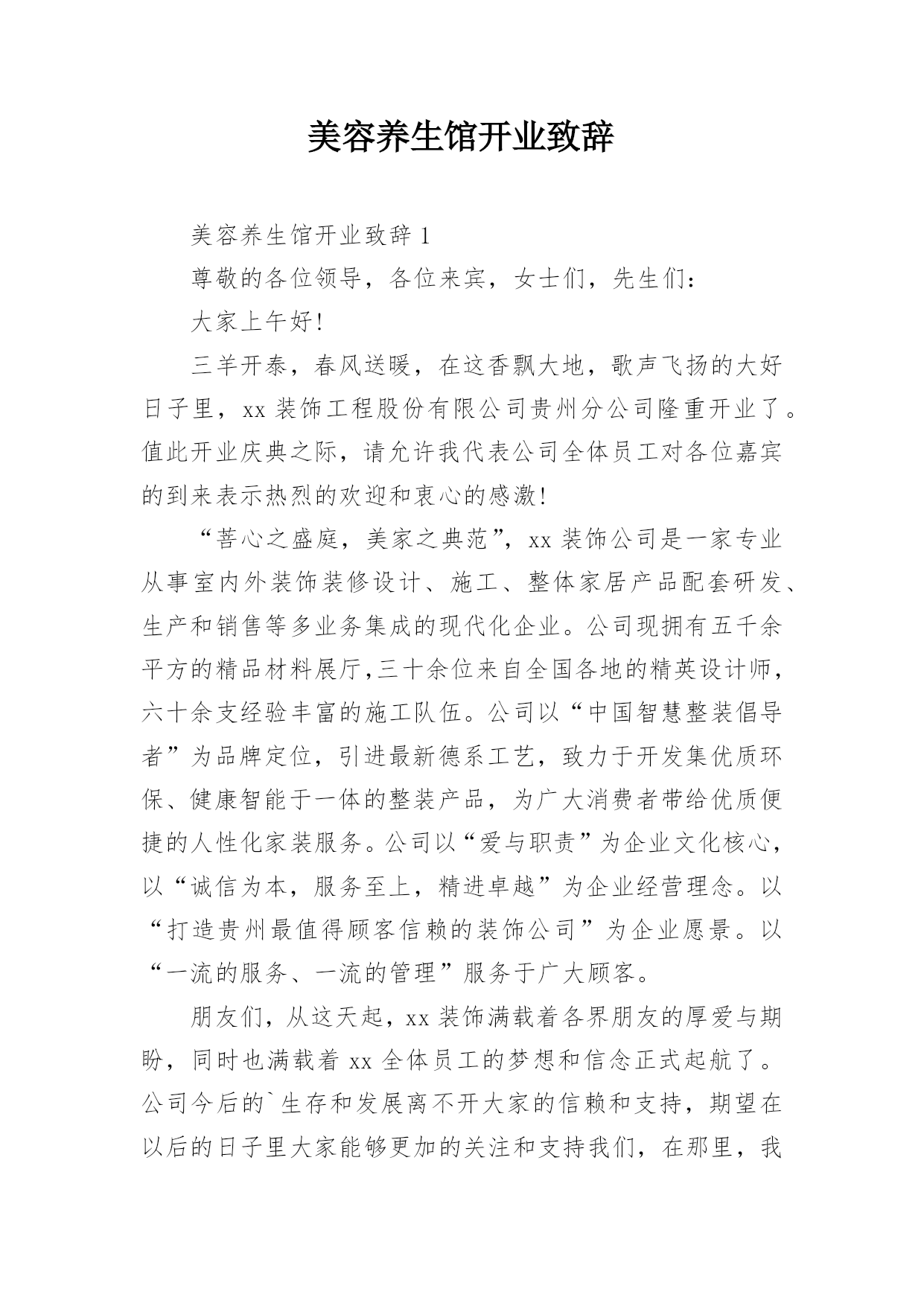 美容养生馆开业致辞

美容养生馆开业致辞 1

尊敬的各位领导，各位来宾，女士们，先生们：

大家上午好！

三羊开泰，春风送暖，在这香飘大地，歌声飞扬的大好日子里，xx 装饰工程股份有限公司贵州分公司隆重开业了。值此开业庆典之际，请允许我代表公司全体员工对各位嘉宾的到来表示热烈的欢迎和衷心的感激！

“菩心之盛庭，美家之典范”，xx 装饰公司是一家专业从事室内外装饰装修设计、施工、整体家居产品配套研发、生产和销售等多业务集成的现代化企业。公司现拥有五千余平方的精品材料展厅,三十余位来自全国各地的精英设计师，六十余支经验丰富的施工队伍。公司以“中国智慧整装倡导者”为品牌定位，引进最新德系工艺，致力于开发集优质环保、健康智能于一体的整装产品，为广大消费者带给优质便捷的人性化家装服务。公司以“爱与职责”为企业文化核心，以“诚信为本，服务至上，精进卓越”为企业经营理念。以“打造贵州最值得顾客信赖的装饰公司”为企业愿景。以“一流的服务、一流的管理”服务于广大顾客。

朋友们，从这天起，xx 装饰满载着各界朋友的厚爱与期盼，同时也满载着 xx 全体员工的梦想和信念正式起航了。公司今后的`生存和发展离不开大家的信赖和支持，期望在以后的日子里大家能够更加的关注和支持我们，在那里，我